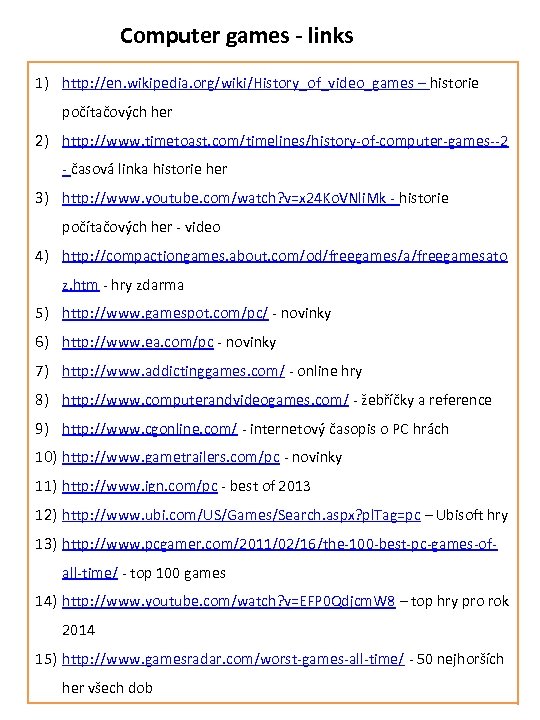 Computer games - links

1) http://en.wikipedia.org/wiki/History_of_video_games – historie počítačových her
2) http://www.timetoast.com/timelines/history-of-computer-games--2 - časová linka historie her
3) http://www.youtube.com/watch?v=x24KoVNliMk - historie počítačových her - video
4) http://compactiongames.about.com/od/freegames/a/freegamesatoz.htm - hry zdarma
5) http://www.gamespot.com/pc/ - novinky
6) http://www.ea.com/pc - novinky
7) http://www.addictinggames.com/ - online hry
8) http://www.computerandvideogames.com/ - žebříčky a reference
9) http://www.cgonline.com/ - internetový časopis o PC hrách
10) http://www.gametrailers.com/pc - novinky
11) http://www.ign.com/pc - best of 2013
12) http://www.ubi.com/US/Games/Search.aspx?plTag=pc – Ubisoft hry
13) http://www.pcgamer.com/2011/02/16/the-100-best-pc-games-of-all-time/ - top 100 games
14) http://www.youtube.com/watch?v=EFP0QdjcmW8 – top hry pro rok 2014
15) http://www.gamesradar.com/worst-games-all-time/ - 50 nejhorších her všech dob